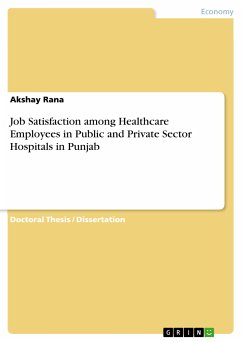 Economy

Akshay Rana

Job Satisfaction among Healthcare Employees in Public and Private Sector Hospitals in Punjab

Doctoral Thesis / Dissertation

GRIN